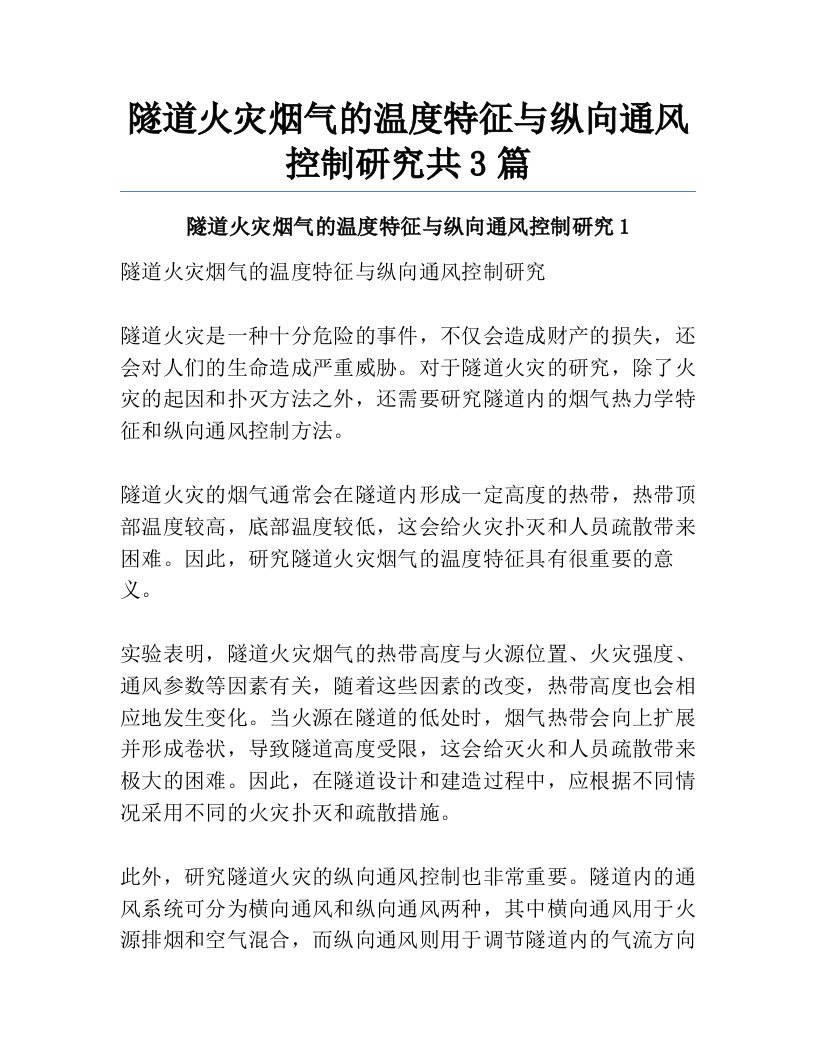 隧道火灾烟气的温度特征与纵向通风控制研究共3篇

隧道火灾烟气的温度特征与纵向通风控制研究1

隧道火灾烟气的温度特征与纵向通风控制研究

隧道火灾是一种十分危险的事件，不仅会造成财产的损失，还会对人们的生命造成严重威胁。对于隧道火灾的研究，除了火灾的起因和扑灭方法之外，还需要研究隧道内的烟气热力学特征和纵向通风控制方法。

隧道火灾的烟气通常会在隧道内形成一定高度的热带，热带顶部温度较高，底部温度较低，这会给火灾扑灭和人员疏散带来困难。因此，研究隧道火灾烟气的温度特征具有很重要的意义。

实验表明，隧道火灾烟气的热带高度与火源位置、火灾强度、通风参数等因素有关，随着这些因素的改变，热带高度也会相应地发生变化。当火源在隧道的低处时，烟气热带会向上扩展并形成卷状，导致隧道高度受限，这会给灭火和人员疏散带来极大的困难。因此，在隧道设计和建造过程中，应根据不同情况采用不同的火灾扑灭和疏散措施。

此外，研究隧道火灾的纵向通风控制也非常重要。隧道内的通风系统可分为横向通风和纵向通风两种，其中横向通风用于火源排烟和空气混合，而纵向通风则用于调节隧道内的气流方向